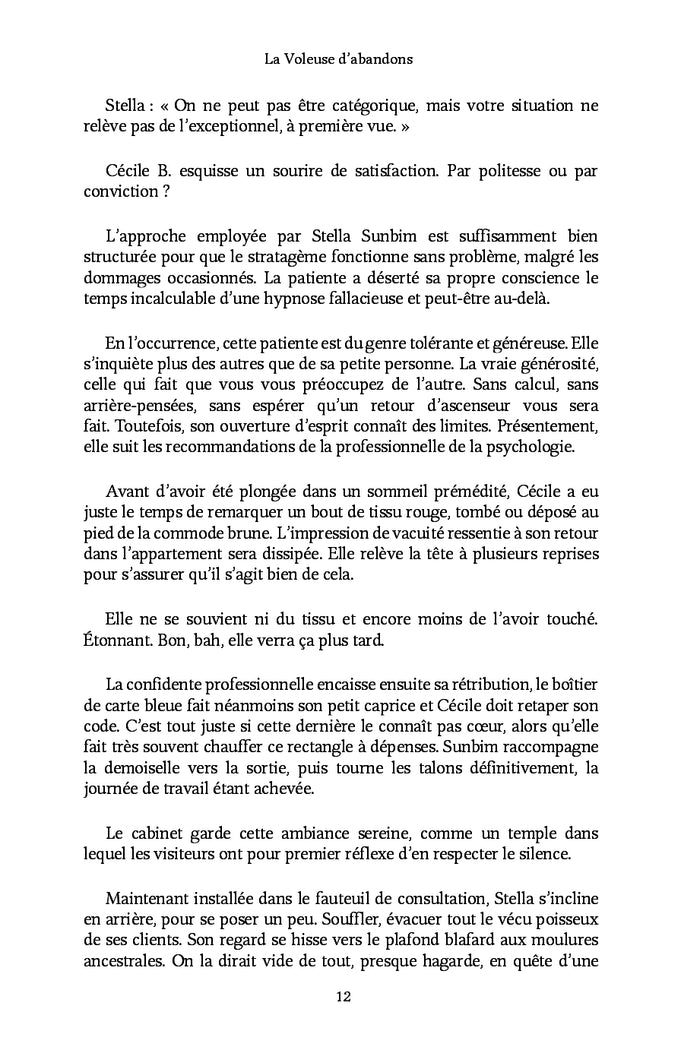 La Voleuse d'abandons

Stella : « On ne peut pas être catégorique, mais votre situation ne relève pas de l'exceptionnel, à première vue. »

Cécile B. esquisse un sourire de satisfaction. Par politesse ou par conviction ?

L'approche employée par Stella Sunbim est suffisamment bien structurée pour que le stratagème fonctionne sans problème, malgré les dommages occasionnés. La patiente a déserté sa propre conscience le temps incalculable d'une hypnose fallacieuse et peut-être au-delà.

En l'occurrence, cette patiente est du genre tolérante et généreuse. Elle s'inquiète plus des autres que de sa petite personne. La vraie générosité, celle qui fait que vous vous préoccupez de l'autre. Sans calcul, sans arrière-pensées, sans espérer qu'un retour d'ascenseur vous sera fait. Toutefois, son ouverture d'esprit connaît des limites. Présentement, elle suit les recommandations de la professionnelle de la psychologie.

Avant d'avoir été plongée dans un sommeil prémédité, Cécile a eu juste le temps de remarquer un bout de tissu rouge, tombé ou déposé au pied de la commode brune. L'impression de vacuité ressentie à son retour dans l'appartement sera dissipée. Elle relève la tête à plusieurs reprises pour s'assurer qu'il s'agit bien de cela.

Elle ne se souvient ni du tissu et encore moins de l'avoir touché. Étonnant. Bon, bah, elle verra ça plus tard.

La confidente professionnelle encaisse ensuite sa rétribution, le boîtier de carte bleue fait néanmoins son petit caprice et Cécile doit retaper son code. C'est tout juste si cette dernière le connaît pas cœur, alors qu'elle fait très souvent chauffer ce rectangle à dépenses. Sunbim raccompagne la demoiselle vers la sortie, puis tourne les talons définitivement, la journée de travail étant achevée.

Le cabinet garde cette ambiance sereine, comme un temple dans lequel les visiteurs ont pour premier réflexe d'en respecter le silence.

Maintenant installée dans le fauteuil de consultation, Stella s'incline en arrière, pour se poser un peu. Souffler, évacuer tout le vécu poisseux de ses clients. Son regard se hisse vers le plafond blafard aux moulures ancestrales. On la dirait vide de tout, presque hagarde, en quête d'une

12